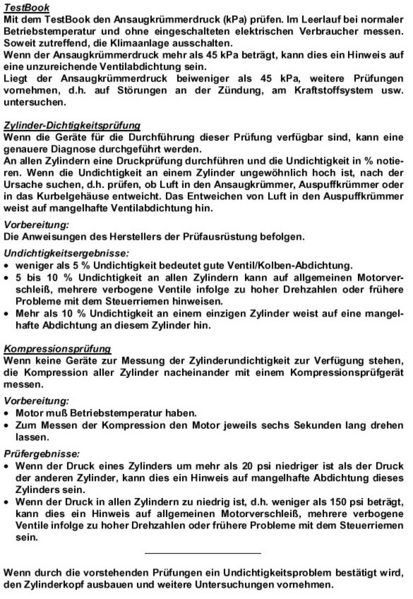 TestBook
Mit dem TestBook den Ansaugkrümmerdruck (kPa) prüfen. Im Leerlauf bei normaler Betriebstemperatur und ohne eingeschalteten elektrischen Verbraucher messen. Soweit zutreffend, die Klimaanlage ausschalten.
Wenn der Ansaugkrümmerdruck mehr als 45 kPa beträgt, kann dies ein Hinweis auf eine unzureichende Ventilabdichtung sein.
Liegt der Ansaugkrümmerdruck beiweniger als 45 kPa, weitere Prüfungen vornehmen, d.h. auf Störungen an der Zündung, am Kraftstoffsystem usw. untersuchen.

Zylinder-Dichtigkeitsprüfung
Wenn die Geräte für die Durchführung dieser Prüfung verfügbar sind, kann eine genauere Diagnose durchgeführt werden.
An allen Zylindern eine Druckprüfung durchführen und die Undichtigkeit in % notieren. Wenn die Undichtigkeit an einem Zylinder ungewöhnlich hoch ist, nach der Ursache suchen, d.h. prüfen, ob Luft in den Ansaugkrümmer, Auspuffkrümmer oder in das Kurbelgehäuse entweicht. Das Entweichen von Luft in den Auspuffkrümmer weist auf mangelhafte Ventilabdichtung hin.

Vorbereitung:
Die Anweisungen des Herstellers der Prüfausrüstung befolgen.

Undichtigkeitsergebnisse:
• weniger als 5 % Undichtigkeit bedeutet gute Ventil/Kolben-Abdichtung.
• 5 bis 10 % Undichtigkeit an allen Zylindern kann auf allgemeinen Motorverschleiß, mehrere verbogene Ventile infolge zu hoher Drehzahlen oder frühere Probleme mit dem Steuerriemen hinweisen.
• Mehr als 10 % Undichtigkeit an einem einzigen Zylinder weist auf eine mangelhafte Abdichtung an diesem Zylinder hin.

Kompressionsprüfung
Wenn keine Geräte zur Messung der Zylinderundichtigkeit zur Verfügung stehen, die Kompression aller Zylinder nacheinander mit einem Kompressionsprüfgerät messen.

Vorbereitung:
• Motor muß Betriebstemperatur haben.
• Zum Messen der Kompression den Motor jeweils sechs Sekunden lang drehen lassen.

Prüfergebnisse:
• Wenn der Druck eines Zylinders um mehr als 20 psi niedriger ist als der Druck der anderen Zylinder, kann dies ein Hinweis auf mangelhafte Abdichtung dieses Zylinders sein.
• Wenn der Druck in allen Zylindern zu niedrig ist, d.h. weniger als 150 psi beträgt, kann dies ein Hinweis auf allgemeinen Motorverschleiß, mehrere verbogene Ventile infolge zu hoher Drehzahlen oder frühere Probleme mit dem Steuerriemen sein.

Wenn durch die vorstehenden Prüfungen ein Undichtigkeitsproblem bestätigt wird, den Zylinderkopf ausbauen und weitere Untersuchungen vornehmen.